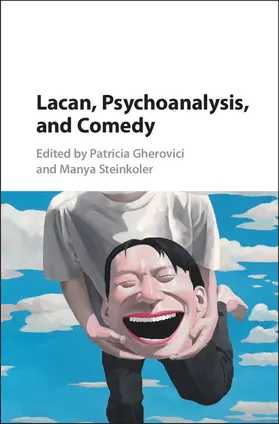 Lacan, Psychoanalysis, and Comedy

Edited by Patricia Gherovici and Manya Steinkoler